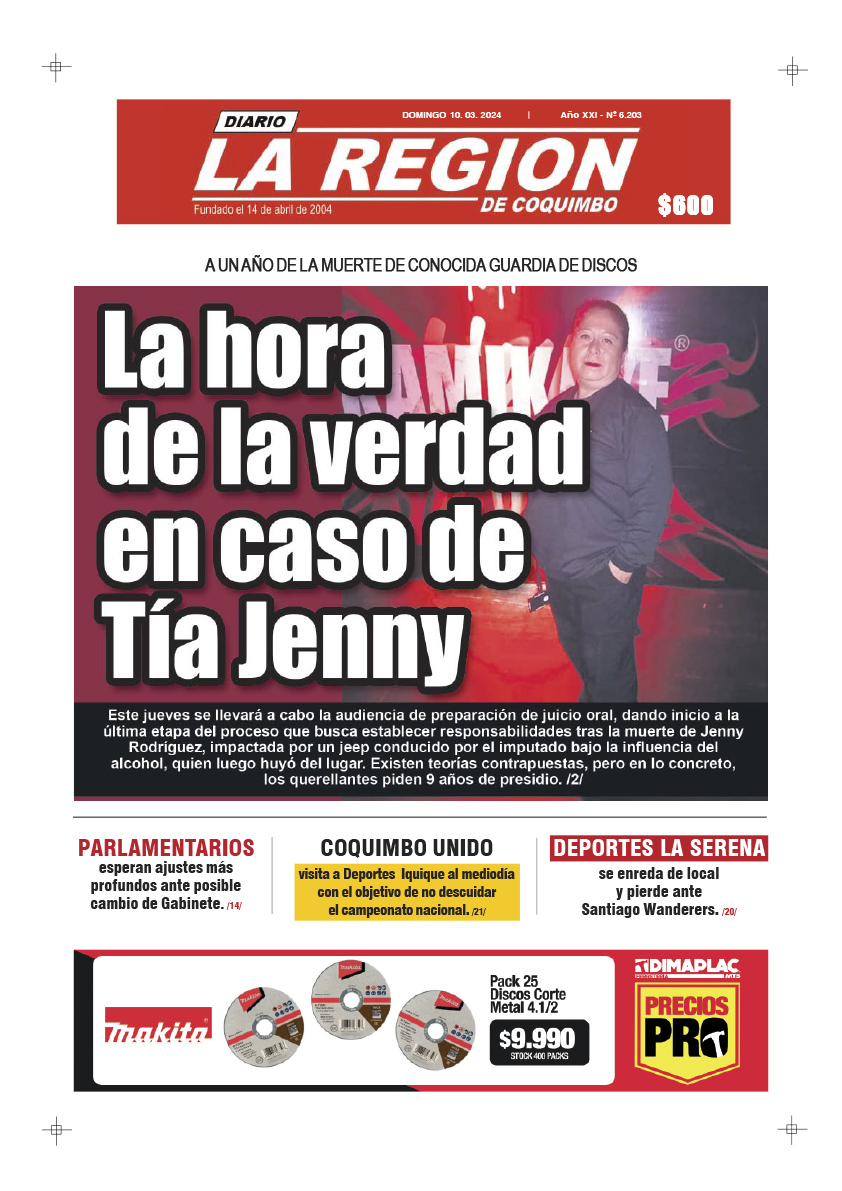 DIARIO
DOMINGO 10. 03. 2024 | Año XXI - Nº 6.203
LA REGION
DE COQUIMBO
Fundado el 14 de abril de 2004
$600

A UN AÑO DE LA MUERTE DE CONOCIDA GUARDIA DE DISCOS

La hora de la verdad en caso de Tía Jenny

Este jueves se llevará a cabo la audiencia de preparación de juicio oral, dando inicio a la última etapa del proceso que busca establecer responsabilidades tras la muerte de Jenny Rodríguez, impactada por un jeep conducido por el imputado bajo la influencia del alcohol, quien luego huyó del lugar. Existen teorías contrapuestas, pero en lo concreto, los querellantes piden 9 años de presidio. /2/

PARLAMENTARIOS
esperan ajustes más profundos ante posible cambio de Gabinete. /14/

COQUIMBO UNIDO
visita a Deportes Iquique al mediodía con el objetivo de no descuidar el campeonato nacional. /21/

DEPORTES LA SERENA
se enreda de local y pierde ante Santiago Wanderers. /20/

makita
Pack 25 Discos Corte Metal 4.1/2
$9.990
STOCK 400 PACKS
DIMAPLAC
PRECIOS PRO